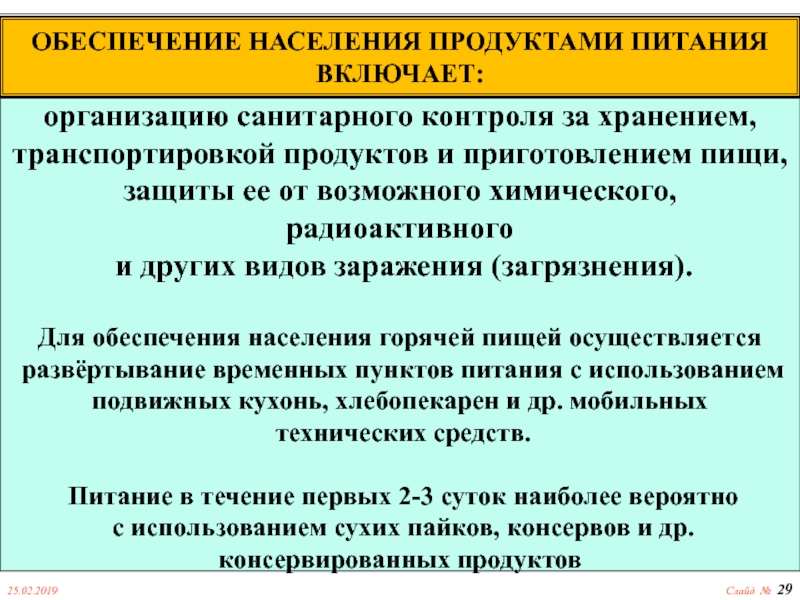 ОБЕСПЕЧЕНИЕ НАСЕЛЕНИЯ ПРОДУКТАМИ ПИТАНИЯ ВКЛЮЧАЕТ:

организацию санитарного контроля за хранением, транспортировкой продуктов и приготовлением пищи, защиты ее от возможного химического, радиоактивного и других видов заражения (загрязнения).

Для обеспечения населения горячей пищей осуществляется развёртывание временных пунктов питания с использованием подвижных кухонь, хлебопекарен и др. мобильных технических средств.

Питание в течение первых 2-3 суток наиболее вероятно с использованием сухих пайков, консервов и др. консервированных продуктов

25.02.2019

Слайд № 29